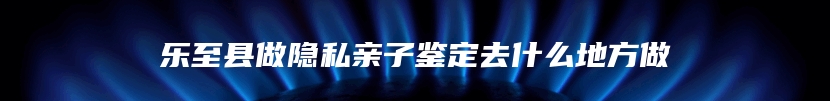 乐至县做隐私亲子鉴定去什么地方做